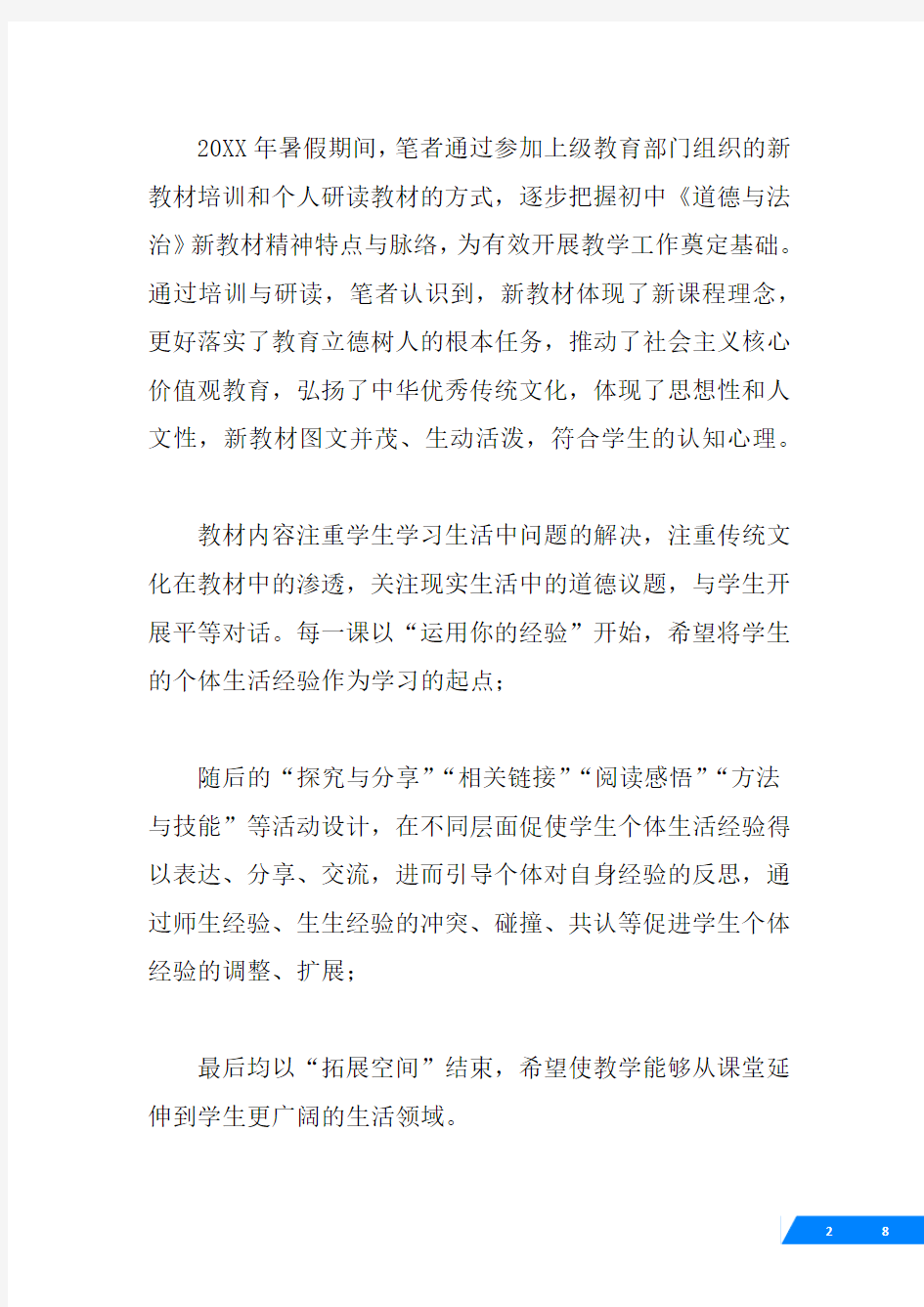 20XX年暑假期间，笔者通过参加上级教育部门组织的新教材培训和个人研读教材的方式，逐步把握初中《道德与法治》新教材精神特点与脉络，为有效开展教学工作奠定基础。通过培训与研读，笔者认识到，新教材体现了新课程理念，更好落实了教育立德树人的根本任务，推动了社会主义核心价值观教育，弘扬了中华优秀传统文化，体现了思想性和人文性，新教材图文并茂、生动活泼，符合学生的认知心理。

教材内容注重学生学习生活中问题的解决，注重传统文化在教材中的渗透，关注现实生活中的道德议题，与学生开展平等对话。每一课以“运用你的经验”开始，希望将学生的个体生活经验作为学习的起点；

随后的“探究与分享”“相关链接”“阅读感悟”“方法与技能”等活动设计，在不同层面促使学生个体生活经验得以表达、分享、交流，进而引导个体对自身经验的反思，通过师生经验、生生经验的冲突、碰撞、共认等促进学生个体经验的调整、扩展；

最后均以“拓展空间”结束，希望使教学能够从课堂延伸到学生更广阔的生活领域。

2 8